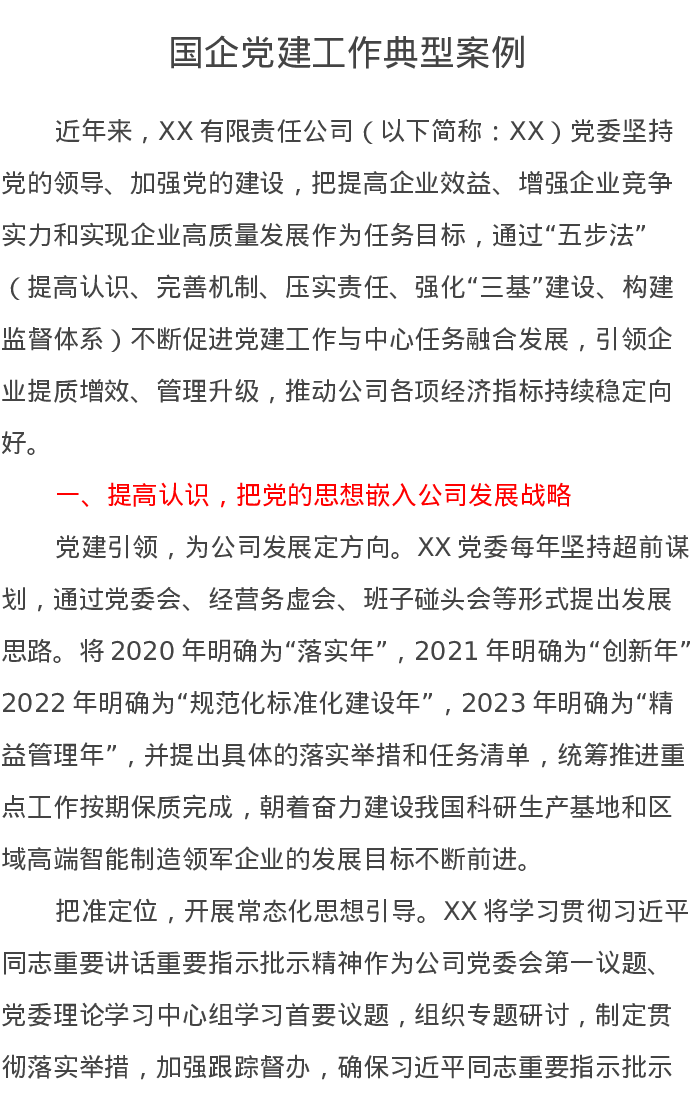 国企党建工作典型案例

近年来，XX有限责任公司（以下简称：XX）党委坚持党的领导、加强党的建设，把提高企业效益、增强企业竞争实力和实现企业高质量发展作为任务目标，通过“五步法”（提高认识、完善机制、压实责任、强化“三基”建设、构建监督体系）不断促进党建工作与中心任务融合发展，引领企业提质增效、管理升级，推动公司各项经济指标持续稳定向好。

一、提高认识，把党的思想嵌入公司发展战略

党建引领，为公司发展定方向。XX党委每年坚持超前谋划，通过党委会、经营务虚会、班子碰头会等形式提出发展思路。将2020年明确为“落实年”，2021年明确为“创新年”2022年明确为“规范化标准化建设年”，2023年明确为“精益管理年”，并提出具体的落实举措和任务清单，统筹推进重点工作按期保质完成，朝着奋力建设我国科研生产基地和区域高端智能制造领军企业的发展目标不断前进。

把准定位，开展常态化思想引导。XX将学习贯彻习近平同志重要讲话重要指示批示精神作为公司党委会第一议题、党委理论学习中心组学习首要议题，组织专题研讨，制定贯彻落实举措，加强跟踪督办，确保习近平同志重要指示批示